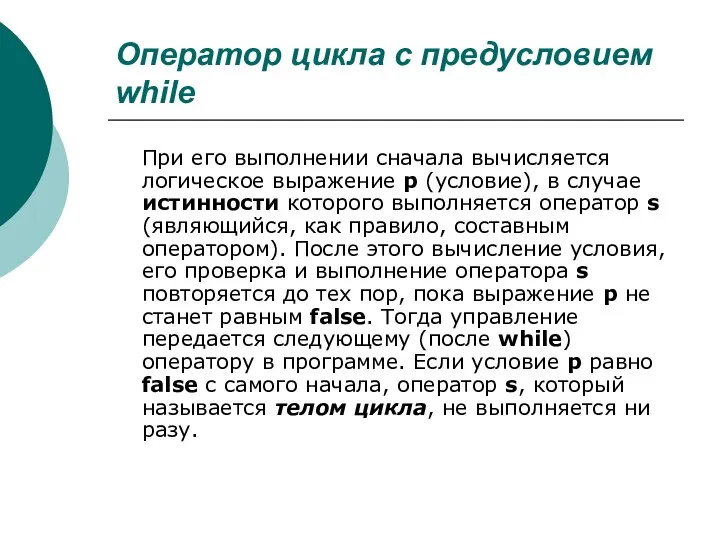 Оператор цикла с предусловием while

При его выполнении сначала вычисляется логическое выражение p (условие), в случае истинности которого выполняется оператор s (являющийся, как правило, составным оператором). После этого вычисление условия, его проверка и выполнение оператора s повторяется до тех пор, пока выражение p не станет равным false. Тогда управление передается следующему (после while) оператору в программе. Если условие p равно false с самого начала, оператор s, который называется телом цикла, не выполняется ни разу.